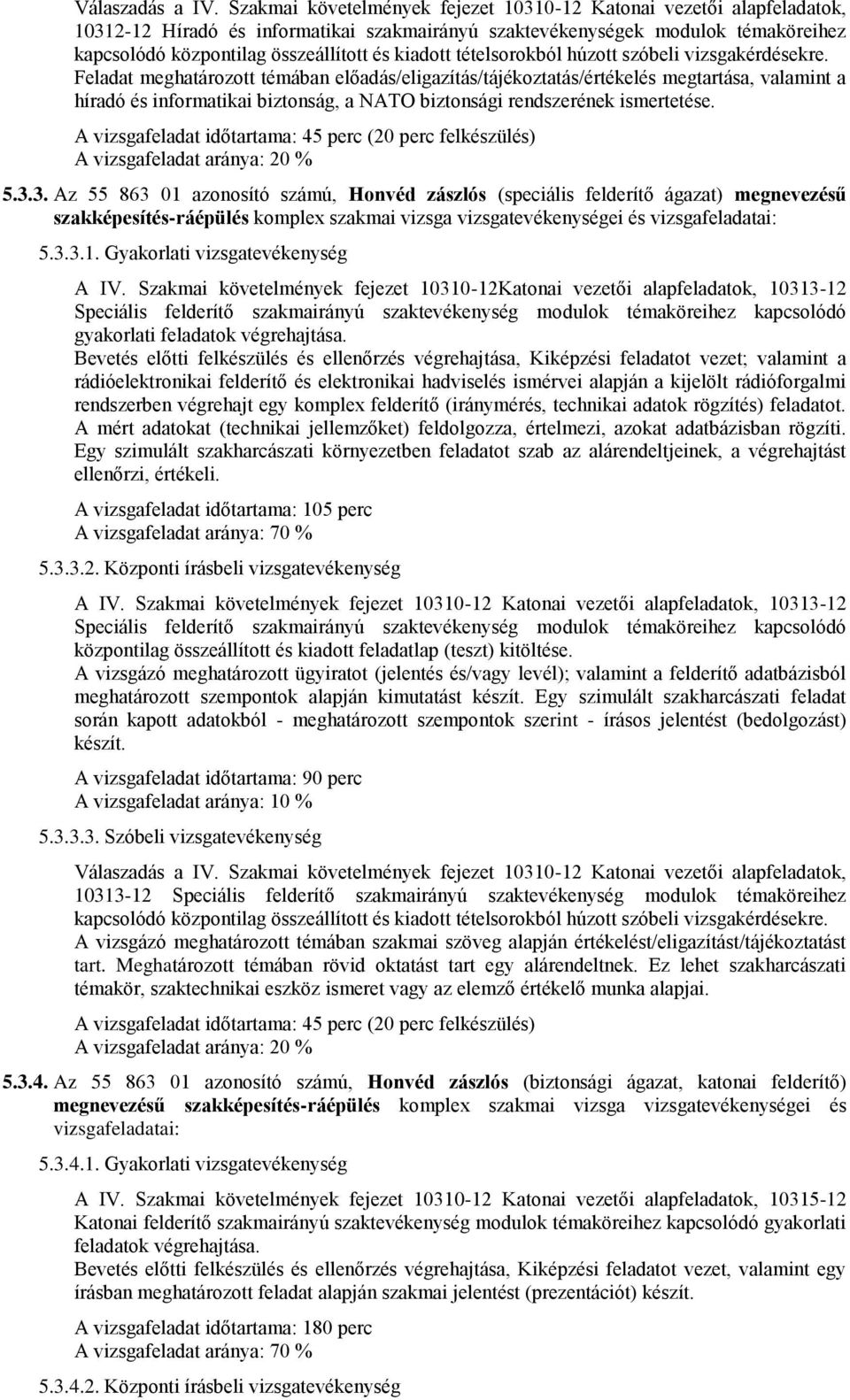 Válaszadás a IV. Szakmai követelmények fejezet 10310-12 Katonai vezetői alapfeladatok, 10312-12 Híradó és informatikai szakmairányú szaktevékenységek modulok témaköreihez kapcsolódó központilag összeállított és kiadott tételsorokból húzott szóbeli vizsgakérdésekre. Feladat meghatározott témában előadás/eligazítás/tájékoztatás/értékelés megtartása, valamint a híradó és informatikai biztonság, a NATO biztonsági rendszerének ismertetése.

A vizsgafeladat időtartama: 45 perc (20 perc felkészülés)
A vizsgafeladat aránya: 20 %

5.3.3. Az 55 863 01 azonosító számú, Honvéd zászlós (speciális felderítő ágazat) megnevezésű szakképesítés-ráépülés komplex szakmai vizsga vizsgatevékenységei és vizsgafeladatai:

5.3.3.1. Gyakorlati vizsgatevékenység

A IV. Szakmai követelmények fejezet 10310-12Katonai vezetői alapfeladatok, 10313-12 Speciális felderítő szakmairányú szaktevékenység modulok témaköreihez kapcsolódó gyakorlati feladatok végrehajtása.
Bevetés előtti felkészülés és ellenőrzés végrehajtása, Kiképzési feladatot vezet; valamint a rádióelektronikai felderítő és elektronikai hadviselés ismérvei alapján a kijelölt rádióforgalmi rendszerben végrehajt egy komplex felderítő (iránymérés, technikai adatok rögzítés) feladatot. A mért adatokat (technikai jellemzőket) feldolgozza, értelmezi, azokat adatbázisban rögzíti. Egy szimulált szakharcászati környezetben feladatot szab az alárendeltjeinek, a végrehajtást ellenőrzi, értékeli.

A vizsgafeladat időtartama: 105 perc
A vizsgafeladat aránya: 70 %

5.3.3.2. Központi írásbeli vizsgatevékenység

A IV. Szakmai követelmények fejezet 10310-12 Katonai vezetői alapfeladatok, 10313-12 Speciális felderítő szakmairányú szaktevékenység modulok témaköreihez kapcsolódó központilag összeállított és kiadott feladatlap (teszt) kitöltése.
A vizsgázó meghatározott ügyiratot (jelentés és/vagy levél); valamint a felderítő adatbázisból meghatározott szempontok alapján kimutatást készít. Egy szimulált szakharcászati feladat során kapott adatokból - meghatározott szempontok szerint - írásos jelentést (bedolgozást) készít.

A vizsgafeladat időtartama: 90 perc
A vizsgafeladat aránya: 10 %

5.3.3.3. Szóbeli vizsgatevékenység

Válaszadás a IV. Szakmai követelmények fejezet 10310-12 Katonai vezetői alapfeladatok, 10313-12 Speciális felderítő szakmairányú szaktevékenység modulok témaköreihez kapcsolódó központilag összeállított és kiadott tételsorokból húzott szóbeli vizsgakérdésekre.
A vizsgázó meghatározott témában szakmai szöveg alapján értékelést/eligazítást/tájékoztatást tart. Meghatározott témában rövid oktatást tart egy alárendeltnek. Ez lehet szakharcászati témakör, szaktechnikai eszköz ismeret vagy az elemző értékelő munka alapjai.

A vizsgafeladat időtartama: 45 perc (20 perc felkészülés)
A vizsgafeladat aránya: 20 %

5.3.4. Az 55 863 01 azonosító számú, Honvéd zászlós (biztonsági ágazat, katonai felderítő) megnevezésű szakképesítés-ráépülés komplex szakmai vizsga vizsgatevékenységei és vizsgafeladatai:

5.3.4.1. Gyakorlati vizsgatevékenység

A IV. Szakmai követelmények fejezet 10310-12 Katonai vezetői alapfeladatok, 10315-12 Katonai felderítő szakmairányú szaktevékenység modulok témaköreihez kapcsolódó gyakorlati feladatok végrehajtása.
Bevetés előtti felkészülés és ellenőrzés végrehajtása, Kiképzési feladatot vezet, valamint egy írásban meghatározott feladat alapján szakmai jelentést (prezentációt) készít.

A vizsgafeladat időtartama: 180 perc
A vizsgafeladat aránya: 70 %

5.3.4.2. Központi írásbeli vizsgatevékenység